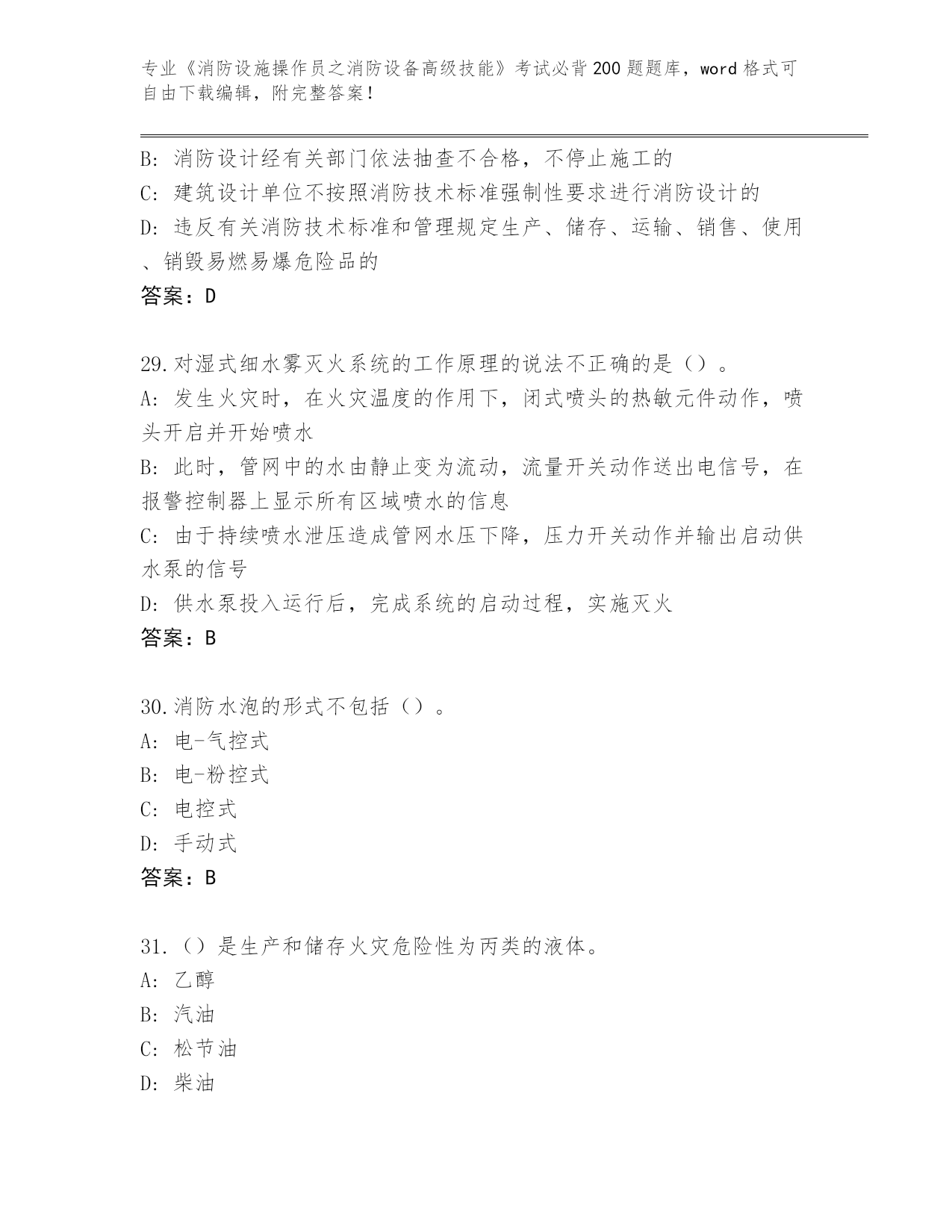 专业《消防设施操作员之消防设备高级技能》考试必背200题题库，word格式可自由下载编辑，附完整答案！

B：消防设计经有关部门依法抽查不合格，不停止施工的
C：建筑设计单位不按照消防技术标准强制性要求进行消防设计的
D：违反有关消防技术标准和管理规定生产、储存、运输、销售、使用、销毁易燃易爆危险品的
答案：D

29.对湿式细水雾灭火系统的工作原理的说法不正确的是（）。
A：发生火灾时，在火灾温度的作用下，闭式喷头的热敏元件动作，喷头开启并开始喷水
B：此时，管网中的水由静止变为流动，流量开关动作送出电信号，在报警控制器上显示所有区域喷水的信息
C：由于持续喷水泄压造成管网水压下降，压力开关动作并输出启动供水泵的信号
D：供水泵投入运行后，完成系统的启动过程，实施灭火
答案：B

30.消防水泡的形式不包括（）。
A：电-气控式
B：电-粉控式
C：电控式
D：手动式
答案：B

31.（）是生产和储存火灾危险性为丙类的液体。
A：乙醇
B：汽油
C：松节油
D：柴油